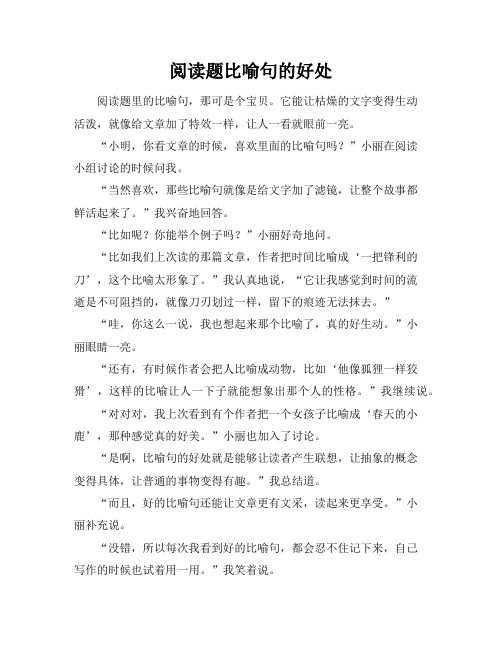 阅读题比喻句的好处

阅读题里的比喻句，那可是个宝贝。它能让枯燥的文字变得生动活泼，就像给文章加了特效一样，让人一看就眼前一亮。

“小明，你看文章的时候，喜欢里面的比喻句吗？”小丽在阅读小组讨论的时候问我。

“当然喜欢，那些比喻句就像是给文字加了滤镜，让整个故事都鲜活起来了。”我兴奋地回答。

“比如呢？你能举个例子吗？”小丽好奇地问。

“比如我们上次读的那篇文章，作者把时间比喻成‘一把锋利的刀’，这个比喻太形象了。”我认真地说，“它让我感觉到时间的流逝是不可阻挡的，就像刀刃划过一样，留下的痕迹无法抹去。”

“哇，你这么一说，我也想起来那个比喻了，真的好生动。”小丽眼睛一亮。

“还有，有时候作者会把人比喻成动物，比如‘他像狐狸一样狡猾’，这样的比喻让人一下子就能想象出那个人的性格。”我继续说。

“对对对，我上次看到有个作者把一个女孩子比喻成‘春天的小鹿’，那种感觉真的好美。”小丽也加入了讨论。

“是啊，比喻句的好处就是能够让读者产生联想，让抽象的概念变得具体，让普通的事物变得有趣。”我总结道。

“而且，好的比喻句还能让文章更有文采，读起来更享受。”小丽补充说。

“没错，所以每次我看到好的比喻句，都会忍不住记下来，自己写作的时候也试着用一用。”我笑着说。